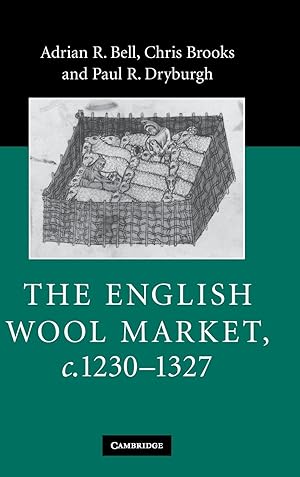 Adrian R. Bell, Chris Brooks and Paul R. Dryburgh

THE ENGLISH WOOL MARKET, c.1230–1327

CAMBRIDGE